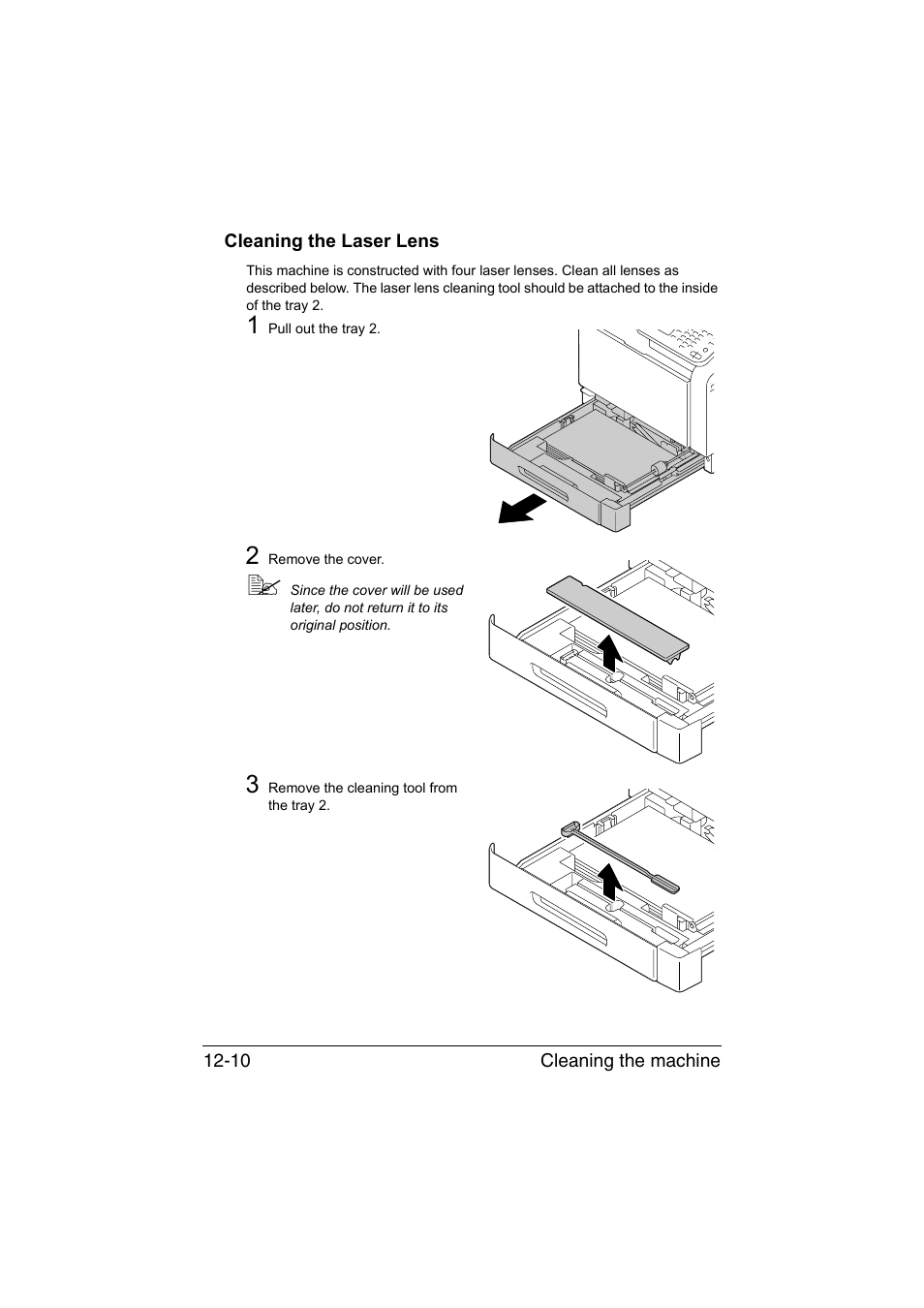 Cleaning the Laser Lens

This machine is constructed with four laser lenses. Clean all lenses as described below. The laser lens cleaning tool should be attached to the inside of the tray 2.

1 Pull out the tray 2.

2 Remove the cover.

Since the cover will be used later, do not return it to its original position.

3 Remove the cleaning tool from the tray 2.

12-10 Cleaning the machine